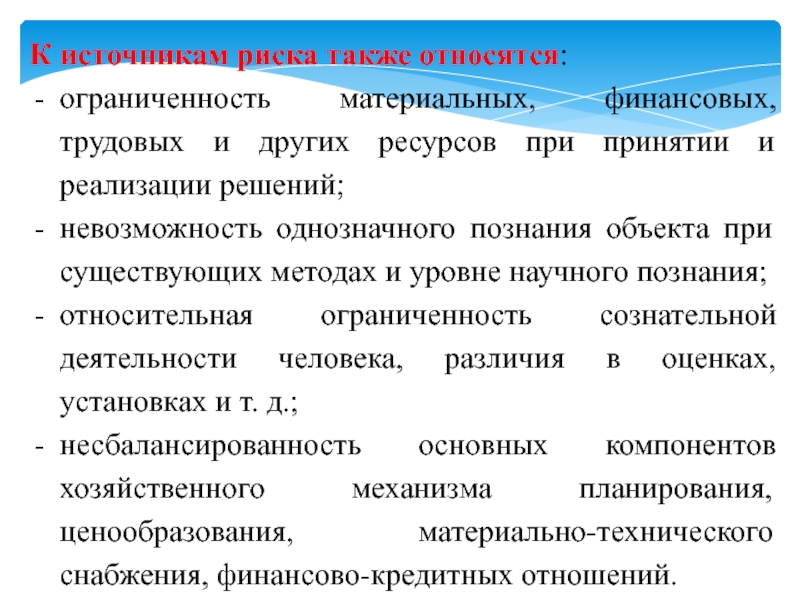 К источникам риска также относятся:

- ограниченность материальных, финансовых, трудовых и других ресурсов при принятии и реализации решений;
- невозможность однозначного познания объекта при существующих методах и уровне научного познания;
- относительная ограниченность сознательной деятельности человека, различия в оценках, установках и т. д.;
- несбалансированность основных компонентов хозяйственного механизма планирования, ценообразования, материально-технического снабжения, финансово-кредитных отношений.